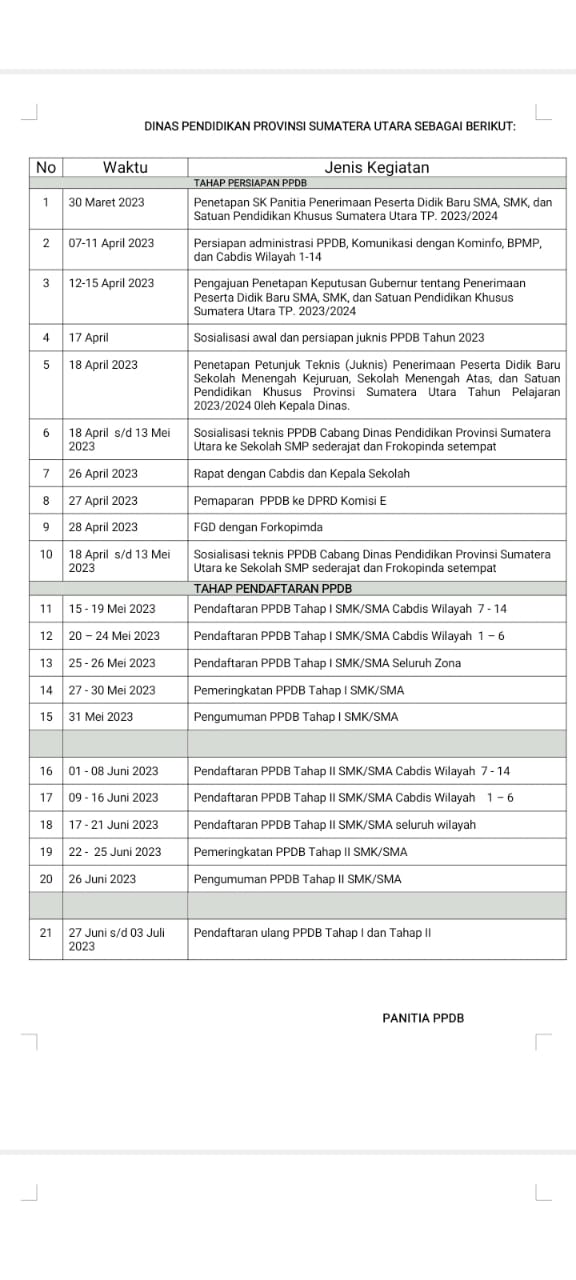 DINAS PENDIDIKAN PROVINSI SUMATERA UTARA SEBAGAI BERIKUT:

| No | Waktu | Jenis Kegiatan |
|---|---|---|
| | | TAHAP PERSIAPAN PPDB |
| 1 | 30 Maret 2023 | Penetapan SK Panitia Penerimaan Peserta Didik Baru SMA, SMK, dan Satuan Pendidikan Khusus Sumatera Utara TP. 2023/2024 |
| 2 | 07-11 April 2023 | Persiapan administrasi PPDB, Komunikasi dengan Kominfo, BPMP, dan Cabdis Wilayah 1-14 |
| 3 | 12-15 April 2023 | Pengajuan Penetapan Keputusan Gubernur tentang Penerimaan Peserta Didik Baru SMA, SMK, dan Satuan Pendidikan Khusus Sumatera Utara TP. 2023/2024 |
| 4 | 17 April | Sosialisasi awal dan persiapan juknis PPDB Tahun 2023 |
| 5 | 18 April 2023 | Penetapan Petunjuk Teknis (Juknis) Penerimaan Peserta Didik Baru Sekolah Menengah Kejuruan, Sekolah Menengah Atas, dan Satuan Pendidikan Khusus Provinsi Sumatera Utara Tahun Pelajaran 2023/2024 Oleh Kepala Dinas. |
| 6 | 18 April s/d 13 Mei 2023 | Sosialisasi teknis PPDB Cabang Dinas Pendidikan Provinsi Sumatera Utara ke Sekolah SMP sederajat dan Frokopinda setempat |
| 7 | 26 April 2023 | Rapat dengan Cabdis dan Kepala Sekolah |
| 8 | 27 April 2023 | Pemaparan PPDB ke DPRD Komisi E |
| 9 | 28 April 2023 | FGD dengan Forkopimda |
| 10 | 18 April s/d 13 Mei 2023 | Sosialisasi teknis PPDB Cabang Dinas Pendidikan Provinsi Sumatera Utara ke Sekolah SMP sederajat dan Frokopinda setempat |
| | | TAHAP PENDAFTARAN PPDB |
| 11 | 15 - 19 Mei 2023 | Pendaftaran PPDB Tahap I SMK/SMA Cabdis Wilayah 7 - 14 |
| 12 | 20 – 24 Mei 2023 | Pendaftaran PPDB Tahap I SMK/SMA Cabdis Wilayah 1 – 6 |
| 13 | 25 - 26 Mei 2023 | Pendaftaran PPDB Tahap I SMK/SMA Seluruh Zona |
| 14 | 27 - 30 Mei 2023 | Pemeringkatan PPDB Tahap I SMK/SMA |
| 15 | 31 Mei 2023 | Pengumuman PPDB Tahap I SMK/SMA |
| | | |
| 16 | 01 - 08 Juni 2023 | Pendaftaran PPDB Tahap II SMK/SMA Cabdis Wilayah 7 - 14 |
| 17 | 09 - 16 Juni 2023 | Pendaftaran PPDB Tahap II SMK/SMA Cabdis Wilayah 1 – 6 |
| 18 | 17 - 21 Juni 2023 | Pendaftaran PPDB Tahap II SMK/SMA seluruh wilayah |
| 19 | 22 - 25 Juni 2023 | Pemeringkatan PPDB Tahap II SMK/SMA |
| 20 | 26 Juni 2023 | Pengumuman PPDB Tahap II SMK/SMA |
| | | |
| 21 | 27 Juni s/d 03 Juli 2023 | Pendaftaran ulang PPDB Tahap I dan Tahap II |

PANITIA PPDB